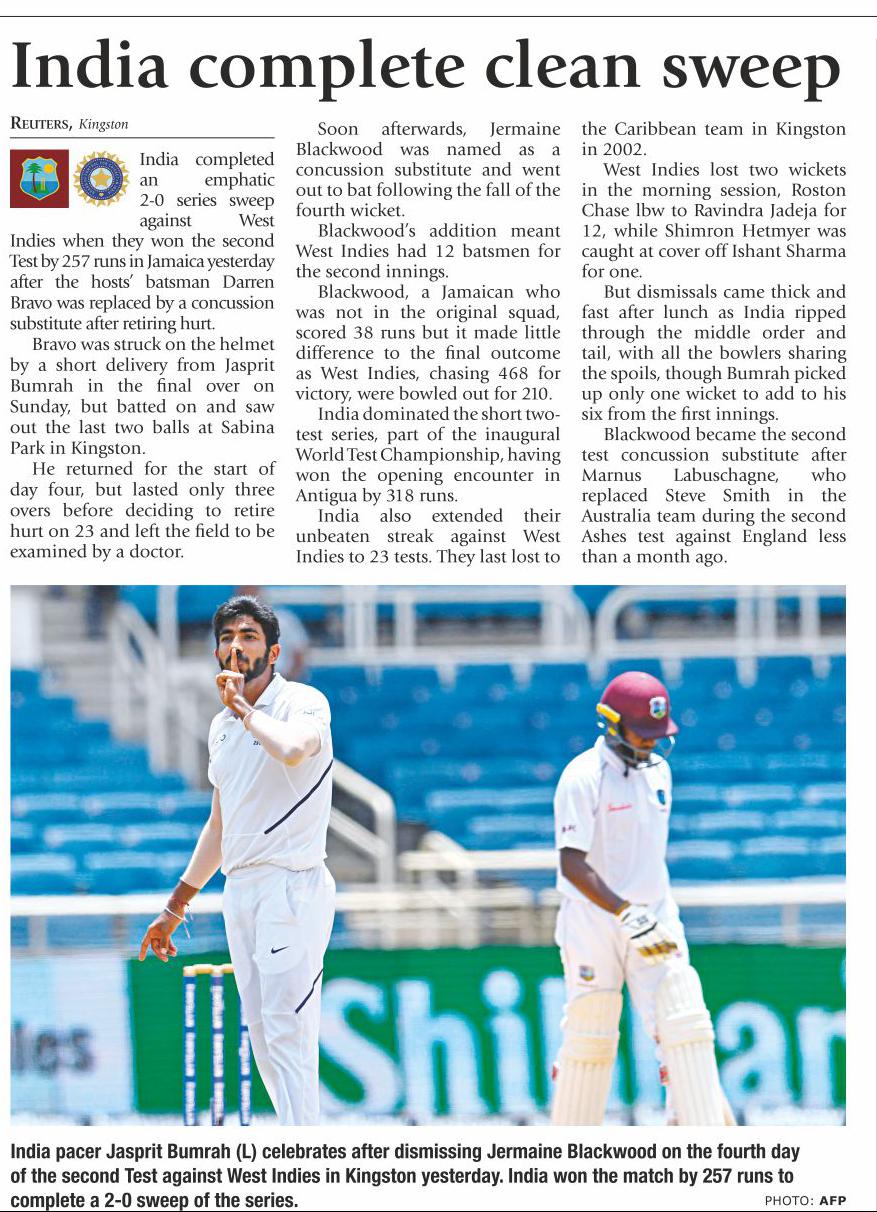 India complete clean sweep

REUTERS, Kingston

India completed an emphatic 2-0 series sweep against West Indies when they won the second Test by 257 runs in Jamaica yesterday after the hosts' batsman Darren Bravo was replaced by a concussion substitute after retiring hurt.

Bravo was struck on the helmet by a short delivery from Jasprit Bumrah in the final over on Sunday, but batted on and saw out the last two balls at Sabina Park in Kingston.

He returned for the start of day four, but lasted only three overs before deciding to retire hurt on 23 and left the field to be examined by a doctor.

Soon afterwards, Jermaine Blackwood was named as a concussion substitute and went out to bat following the fall of the fourth wicket.

Blackwood's addition meant West Indies had 12 batsmen for the second innings.

Blackwood, a Jamaican who was not in the original squad, scored 38 runs but it made little difference to the final outcome as West Indies, chasing 468 for victory, were bowled out for 210.

India dominated the short two-test series, part of the inaugural World Test Championship, having won the opening encounter in Antigua by 318 runs.

India also extended their unbeaten streak against West Indies to 23 tests. They last lost to the Caribbean team in Kingston in 2002.

West Indies lost two wickets in the morning session, Roston Chase lbw to Ravindra Jadeja for 12, while Shimron Hetmyer was caught at cover off Ishant Sharma for one.

But dismissals came thick and fast after lunch as India ripped through the middle order and tail, with all the bowlers sharing the spoils, though Bumrah picked up only one wicket to add to his six from the first innings.

Blackwood became the second test concussion substitute after Marnus Labuschagne, who replaced Steve Smith in the Australia team during the second Ashes test against England less than a month ago.

India pacer Jasprit Bumrah (L) celebrates after dismissing Jermaine Blackwood on the fourth day of the second Test against West Indies in Kingston yesterday. India won the match by 257 runs to complete a 2-0 sweep of the series.

PHOTO: AFP